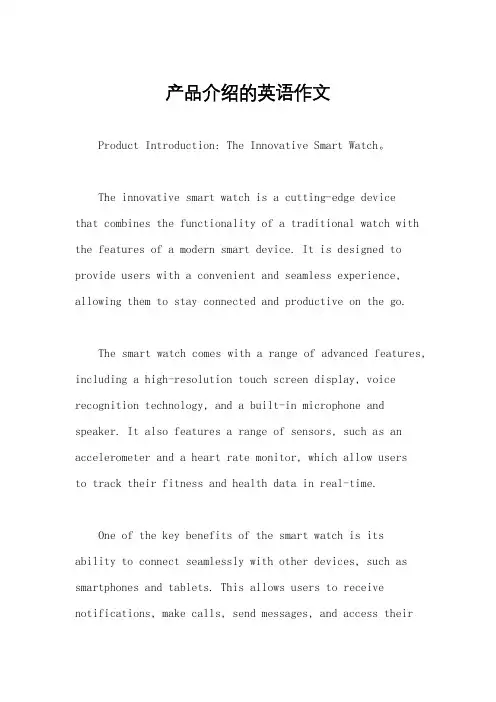 产品介绍的英语作文

Product Introduction: The Innovative Smart Watch。

The innovative smart watch is a cutting-edge device that combines the functionality of a traditional watch with the features of a modern smart device. It is designed to provide users with a convenient and seamless experience, allowing them to stay connected and productive on the go.

The smart watch comes with a range of advanced features, including a high-resolution touch screen display, voice recognition technology, and a built-in microphone and speaker. It also features a range of sensors, such as an accelerometer and a heart rate monitor, which allow users to track their fitness and health data in real-time.

One of the key benefits of the smart watch is its ability to connect seamlessly with other devices, such as smartphones and tablets. This allows users to receive notifications, make calls, send messages, and access their